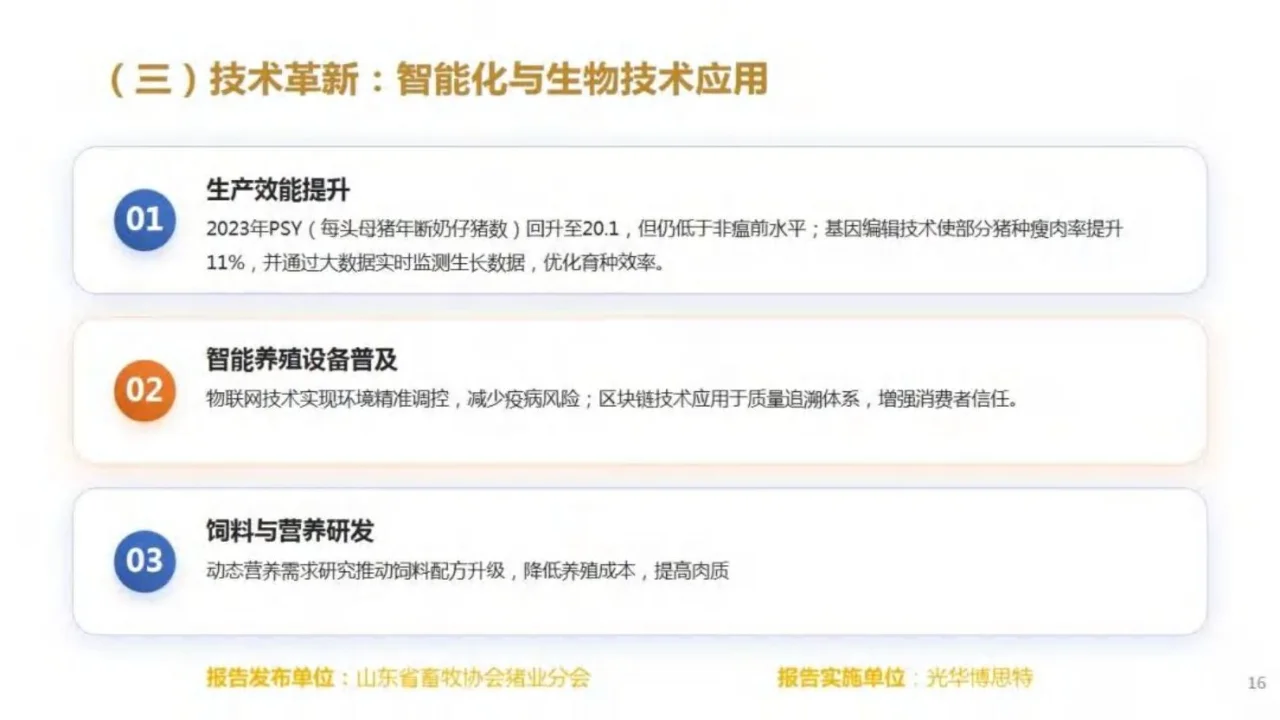 （三）技术革新：智能化与生物技术应用

01

生产效能提升

2023年PSY（每头母猪年断奶仔猪数）回升至20.1，但仍低于非瘟前水平；基因编辑技术使部分猪种瘦肉率提升11%，并通过大数据实时监测生长数据，优化育种效率。

02

智能养殖设备普及

物联网技术实现环境精准调控，减少疫病风险；区块链技术应用于质量追溯体系，增强消费者信任。

03

饲料与营养研发

动态营养需求研究推动饲料配方升级，降低养殖成本，提高肉质

报告发布单位：山东省畜牧协会猪业分会 报告实施单位：光华博思特

16